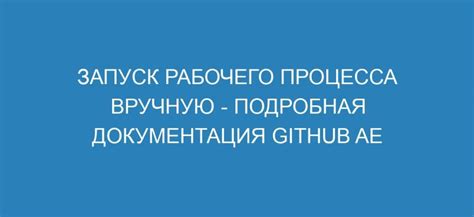 ЗАПУСК РАБОЧЕГО ПРОЦЕССА ВРУЧНУЮ - ПОДРОБНАЯ ДОКУМЕНТАЦИЯ GITHUB AE